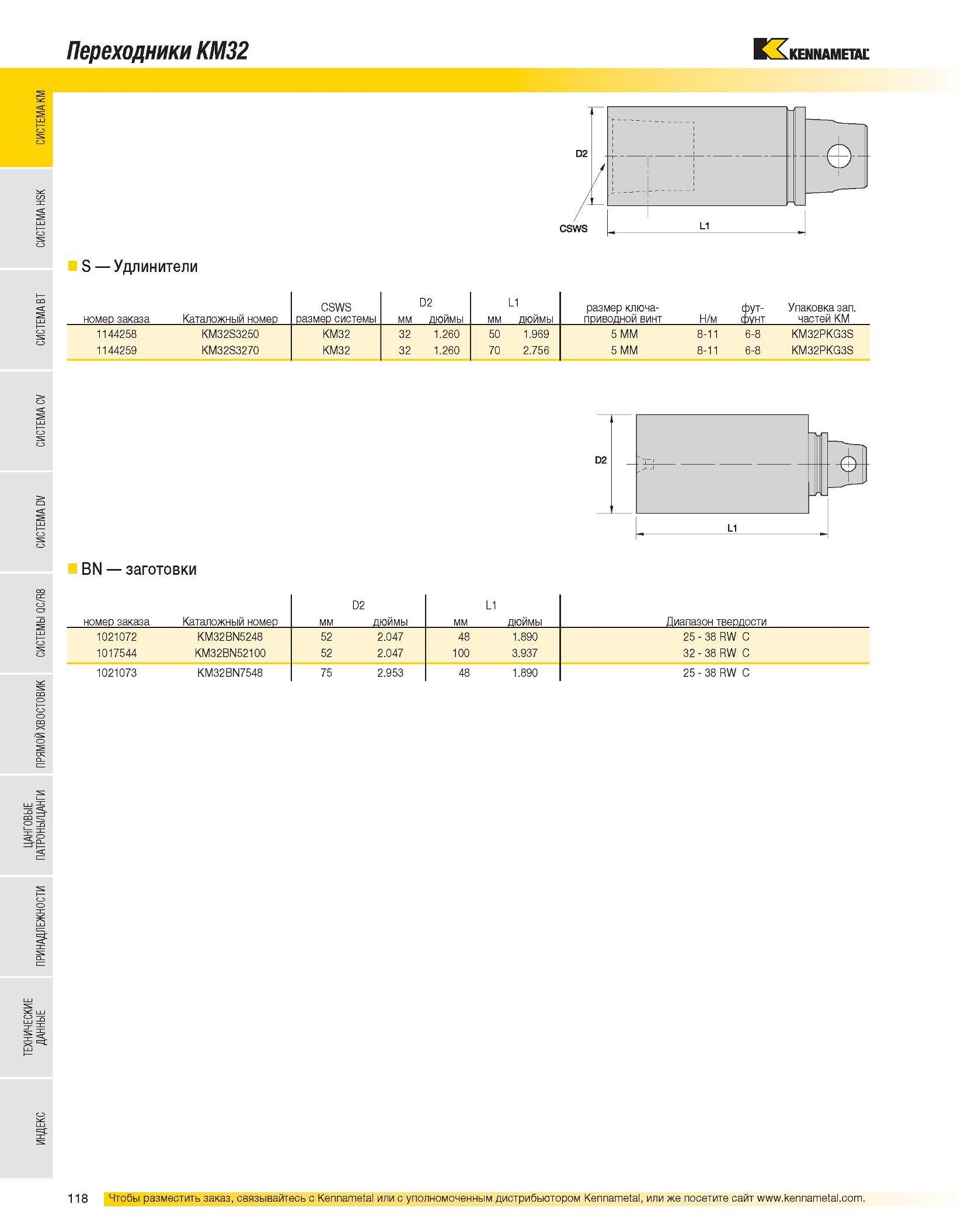 Переходники KM32

KENNAMETAL

СИСТЕМА KM

СИСТЕМА HSK

СИСТЕМА BT

СИСТЕМА CV

СИСТЕМА DV

СИСТЕМЫ QC/R8

ПРЯМОЙ ХВОСТОВИК

ЦАНГОВЫЕ ПАТРОНЫ/ЦАНГИ

ПРИНАДЛЕЖНОСТИ

ТЕХНИЧЕСКИЕ ДАННЫЕ

ИНДЕКС

D2

CSWS

L1

S — Удлинители

| номер заказа | Каталожный номер | CSWS размер системы | D2 мм | D2 дюймы | L1 мм | L1 дюймы | размер ключа-приводной винт | Н/м | фут-фунт | Упаковка зап. частей KM |
|---|---|---|---|---|---|---|---|---|---|---|
| 1144258 | KM32S3250 | KM32 | 32 | 1.260 | 50 | 1.969 | 5 MM | 8-11 | 6-8 | KM32PKG3S |
| 1144259 | KM32S3270 | KM32 | 32 | 1.260 | 70 | 2.756 | 5 MM | 8-11 | 6-8 | KM32PKG3S |

D2

L1

BN — заготовки

| номер заказа | Каталожный номер | D2 мм | D2 дюймы | L1 мм | L1 дюймы | Диапазон твердости |
|---|---|---|---|---|---|---|
| 1021072 | KM32BN5248 | 52 | 2.047 | 48 | 1.890 | 25 - 38 RW C |
| 1017544 | KM32BN52100 | 52 | 2.047 | 100 | 3.937 | 32 - 38 RW C |
| 1021073 | KM32BN7548 | 75 | 2.953 | 48 | 1.890 | 25 - 38 RW C |

118 Чтобы разместить заказ, связывайтесь с Kennametal или с уполномоченным дистрибьютором Kennametal, или же посетите сайт www.kennametal.com.